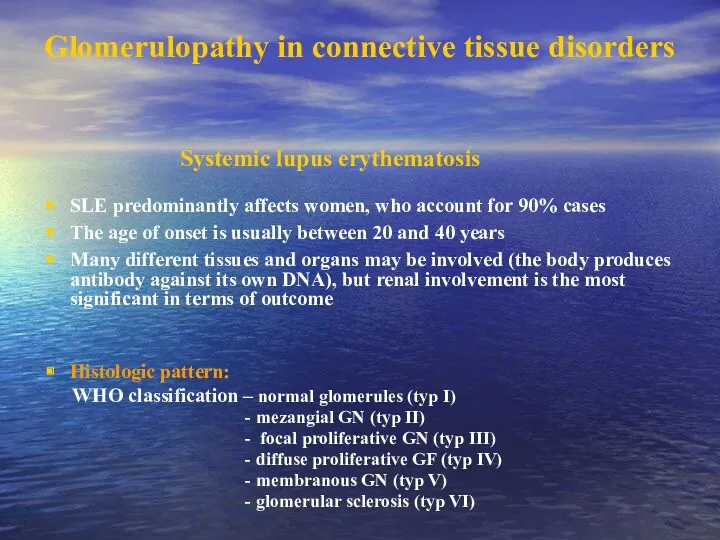 Glomerulopathy in connective tissue disorders

Systemic lupus erythematosis

SLE predominantly affects women, who account for 90% cases

The age of onset is usually between 20 and 40 years

Many different tissues and organs may be involved (the body produces antibody against its own DNA), but renal involvement is the most significant in terms of outcome

Histologic pattern:
WHO classification – normal glomerules (typ I)
- mezangial GN (typ II)
- focal proliferative GN (typ III)
- diffuse proliferative GF (typ IV)
- membranous GN (typ V)
- glomerular sclerosis (typ VI)